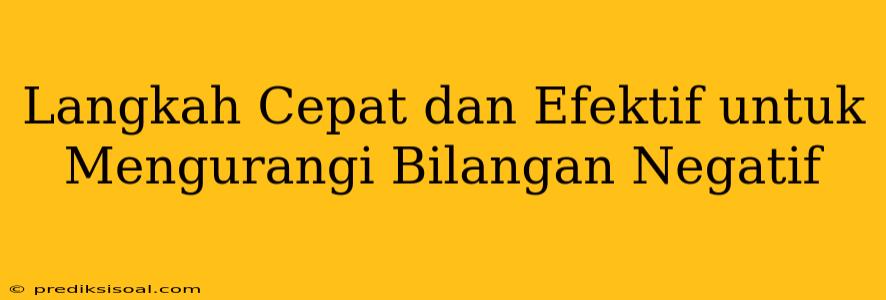 Langkah Cepat dan Efektif untuk Mengurangi Bilangan Negatif

© prediksisoal.com